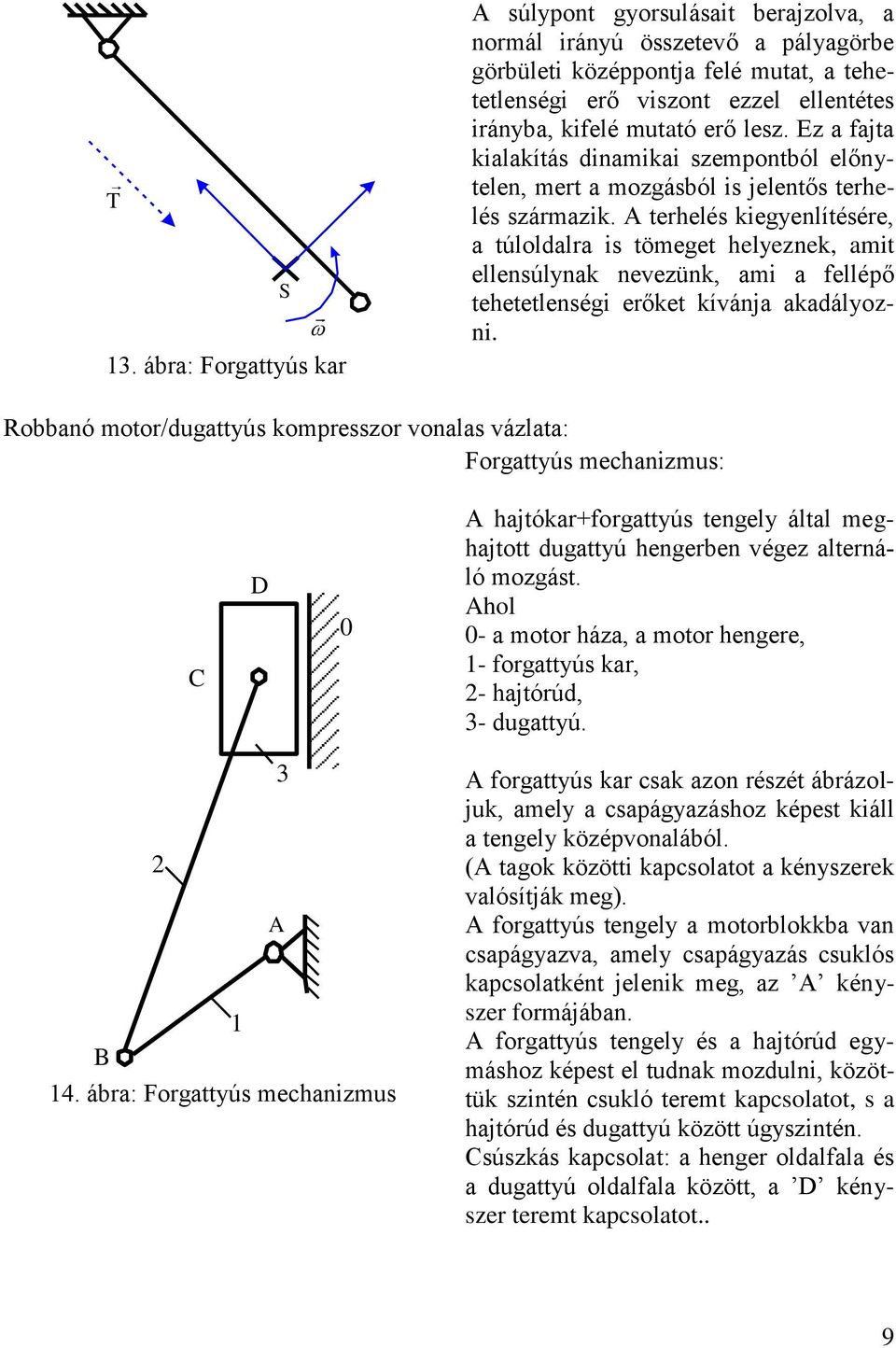 $\vec{T}$

S

$\vec{\omega}$

13. ábra: Forgattyús kar

A súlypont gyorsulásait berajzolva, a normál irányú összetevő a pályagörbe görbületi középpontja felé mutat, a tehetetlenségi erő viszont ezzel ellentétes irányba, kifelé mutató erő lesz. Ez a fajta kialakítás dinamikai szempontból előnytelen, mert a mozgásból is jelentős terhelés származik. A terhelés kiegyenlítésére, a túloldalra is tömeget helyeznek, amit ellensúlynak nevezünk, ami a fellépő tehetetlenségi erőket kívánja akadályozni.

Robbanó motor/dugattyús kompresszor vonalas vázlata:

Forgattyús mechanizmus:

D

0

C

3

2

A

1

B

14. ábra: Forgattyús mechanizmus

A hajtókar+forgattyús tengely által meghajtott dugattyú hengerben végez alternáló mozgást.
Ahol
0- a motor háza, a motor hengere,
1- forgattyús kar,
2- hajtórúd,
3- dugattyú.

A forgattyús kar csak azon részét ábrázoljuk, amely a csapágyazáshoz képest kiáll a tengely középvonalából.
(A tagok közötti kapcsolatot a kényszerek valósítják meg).
A forgattyús tengely a motorblokkba van csapágyazva, amely csapágyazás csuklós kapcsolatként jelenik meg, az ’A’ kényszer formájában.
A forgattyús tengely és a hajtórúd egymáshoz képest el tudnak mozdulni, közöttük szintén csukló teremt kapcsolatot, s a hajtórúd és dugattyú között úgyszintén.
Csúszkás kapcsolat: a henger oldalfala és a dugattyú oldalfala között, a ’D’ kényszer teremt kapcsolatot..

9